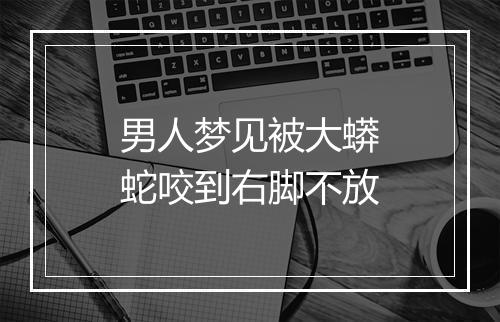 男人梦见被大蟒蛇咬到右脚不放